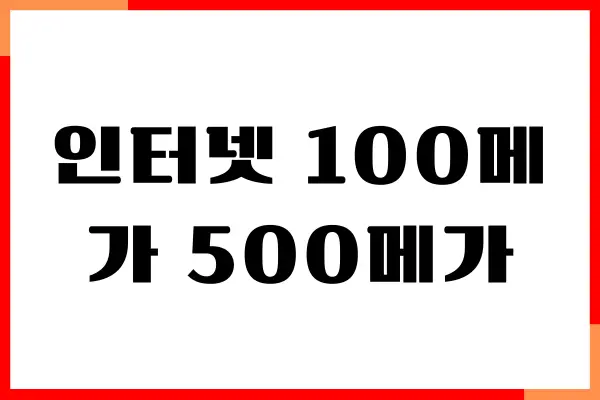 인터넷 100메가 500메가